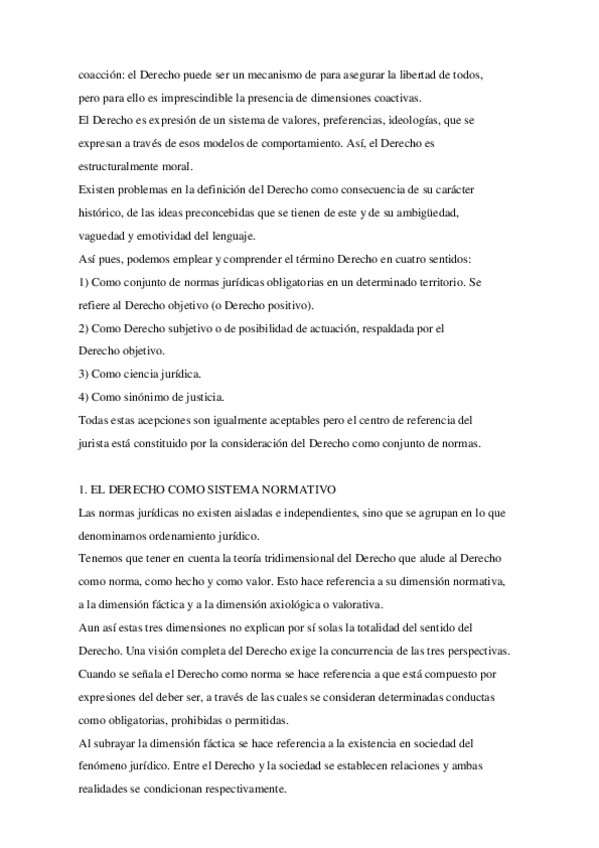 coacción: el Derecho puede ser un mecanismo de para asegurar la libertad de todos, pero para ello es imprescindible la presencia de dimensiones coactivas.
El Derecho es expresión de un sistema de valores, preferencias, ideologías, que se expresan a través de esos modelos de comportamiento. Así, el Derecho es estructuralmente moral.
Existen problemas en la definición del Derecho como consecuencia de su carácter histórico, de las ideas preconcebidas que se tienen de este y de su ambigüedad, vaguedad y emotividad del lenguaje.
Así pues, podemos emplear y comprender el término Derecho en cuatro sentidos:
1) Como conjunto de normas jurídicas obligatorias en un determinado territorio. Se refiere al Derecho objetivo (o Derecho positivo).
2) Como Derecho subjetivo o de posibilidad de actuación, respaldada por el Derecho objetivo.
3) Como ciencia jurídica.
4) Como sinónimo de justicia.
Todas estas acepciones son igualmente aceptables pero el centro de referencia del jurista está constituido por la consideración del Derecho como conjunto de normas.

1. EL DERECHO COMO SISTEMA NORMATIVO
Las normas jurídicas no existen aisladas e independientes, sino que se agrupan en lo que denominamos ordenamiento jurídico.
Tenemos que tener en cuenta la teoría tridimensional del Derecho que alude al Derecho como norma, como hecho y como valor. Esto hace referencia a su dimensión normativa, a la dimensión fáctica y a la dimensión axiológica o valorativa.
Aun así estas tres dimensiones no explican por sí solas la totalidad del sentido del Derecho. Una visión completa del Derecho exige la concurrencia de las tres perspectivas.
Cuando se señala el Derecho como norma se hace referencia a que está compuesto por expresiones del deber ser, a través de las cuales se consideran determinadas conductas como obligatorias, prohibidas o permitidas.
Al subrayar la dimensión fáctica se hace referencia a la existencia en sociedad del fenómeno jurídico. Entre el Derecho y la sociedad se establecen relaciones y ambas realidades se condicionan respectivamente.